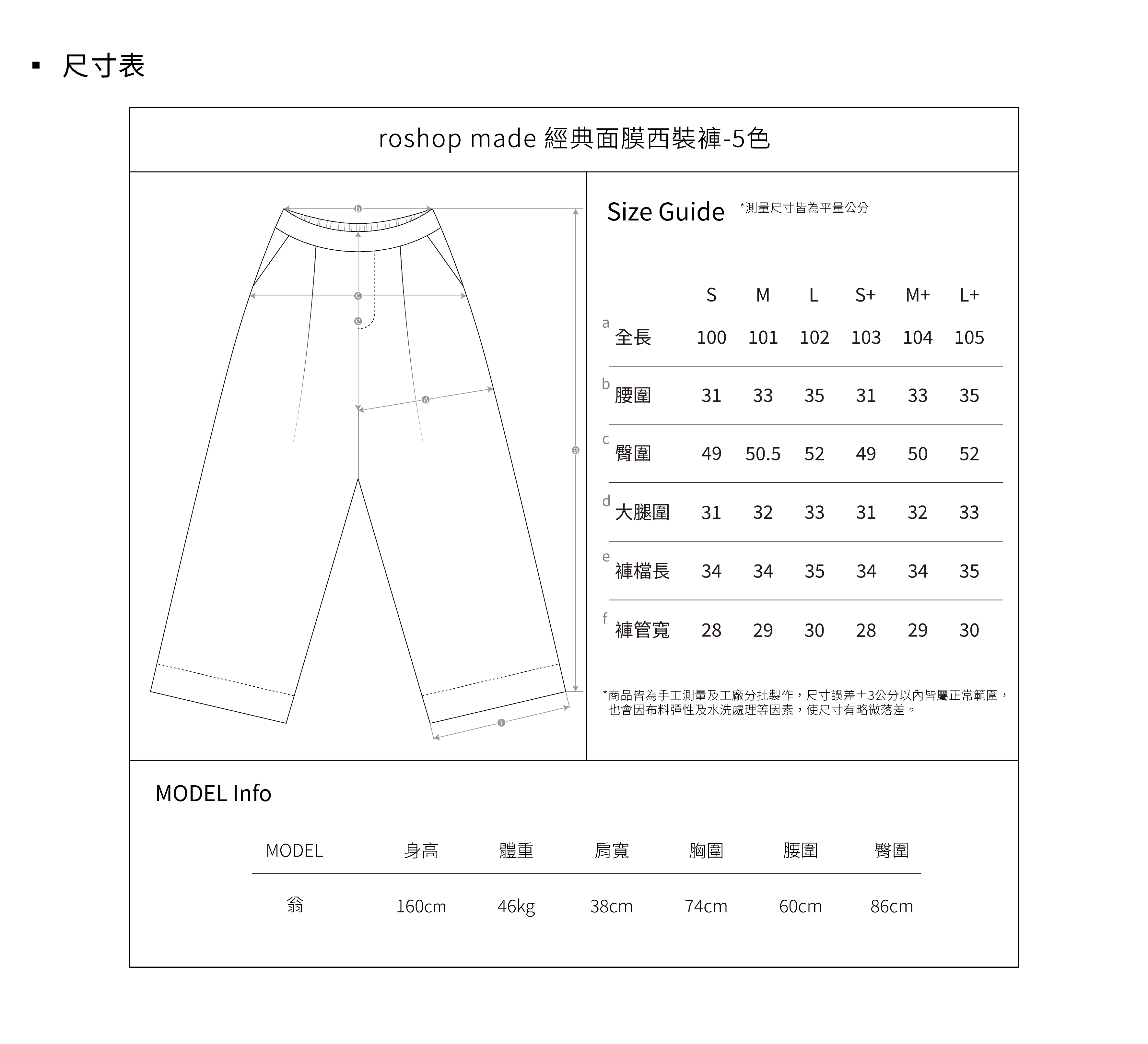 ▪ 尺寸表

roshop made 經典面膜西裝褲-5色

b
c
e
d
a
f

Size Guide *測量尺寸皆為平量公分

| | S | M | L | S+ | M+ | L+ |
|---|---|---|---|---|---|---|
| a 全長 | 100 | 101 | 102 | 103 | 104 | 105 |
| b 腰圍 | 31 | 33 | 35 | 31 | 33 | 35 |
| c 臀圍 | 49 | 50.5 | 52 | 49 | 50 | 52 |
| d 大腿圍 | 31 | 32 | 33 | 31 | 32 | 33 |
| e 褲檔長 | 34 | 34 | 35 | 34 | 34 | 35 |
| f 褲管寬 | 28 | 29 | 30 | 28 | 29 | 30 |

*商品皆為手工測量及工廠分批製作，尺寸誤差±3公分以內皆屬正常範圍，也會因布料彈性及水洗處理等因素，使尺寸有略微落差。

MODEL Info

| MODEL | 身高 | 體重 | 肩寬 | 胸圍 | 腰圍 | 臀圍 |
|---|---|---|---|---|---|---|
| 翁 | 160cm | 46kg | 38cm | 74cm | 60cm | 86cm |